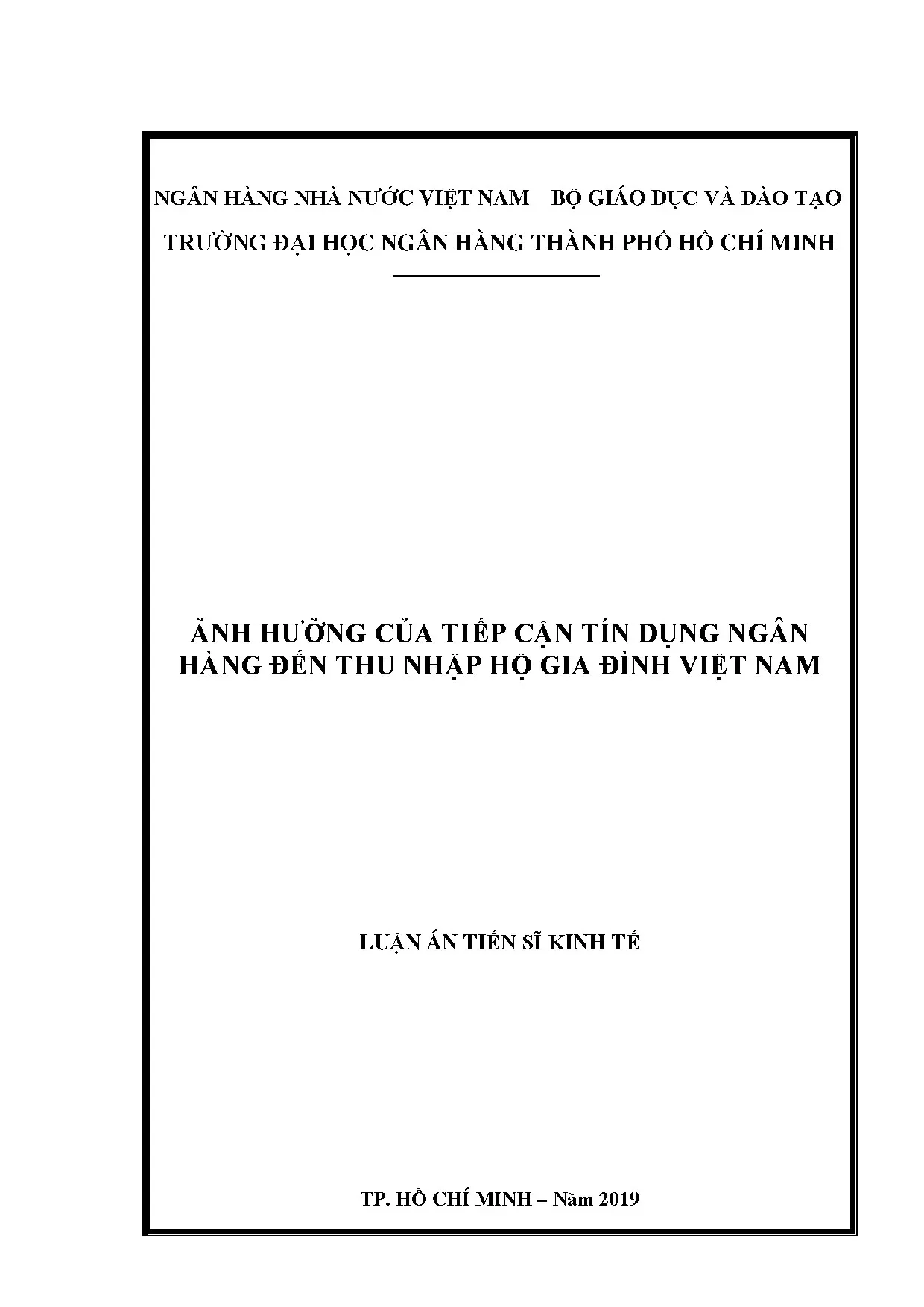 NGÂN HÀNG NHÀ NƯỚC VIỆT NAM    BỘ GIÁO DỤC VÀ ĐÀO TẠO

TRƯỜNG ĐẠI HỌC NGÂN HÀNG THÀNH PHỐ HỒ CHÍ MINH

ẢNH HƯỞNG CỦA TIẾP CẬN TÍN DỤNG NGÂN HÀNG ĐẾN THU NHẬP HỘ GIA ĐÌNH VIỆT NAM

LUẬN ÁN TIẾN SĨ KINH TẾ

TP. HỒ CHÍ MINH – Năm 2019